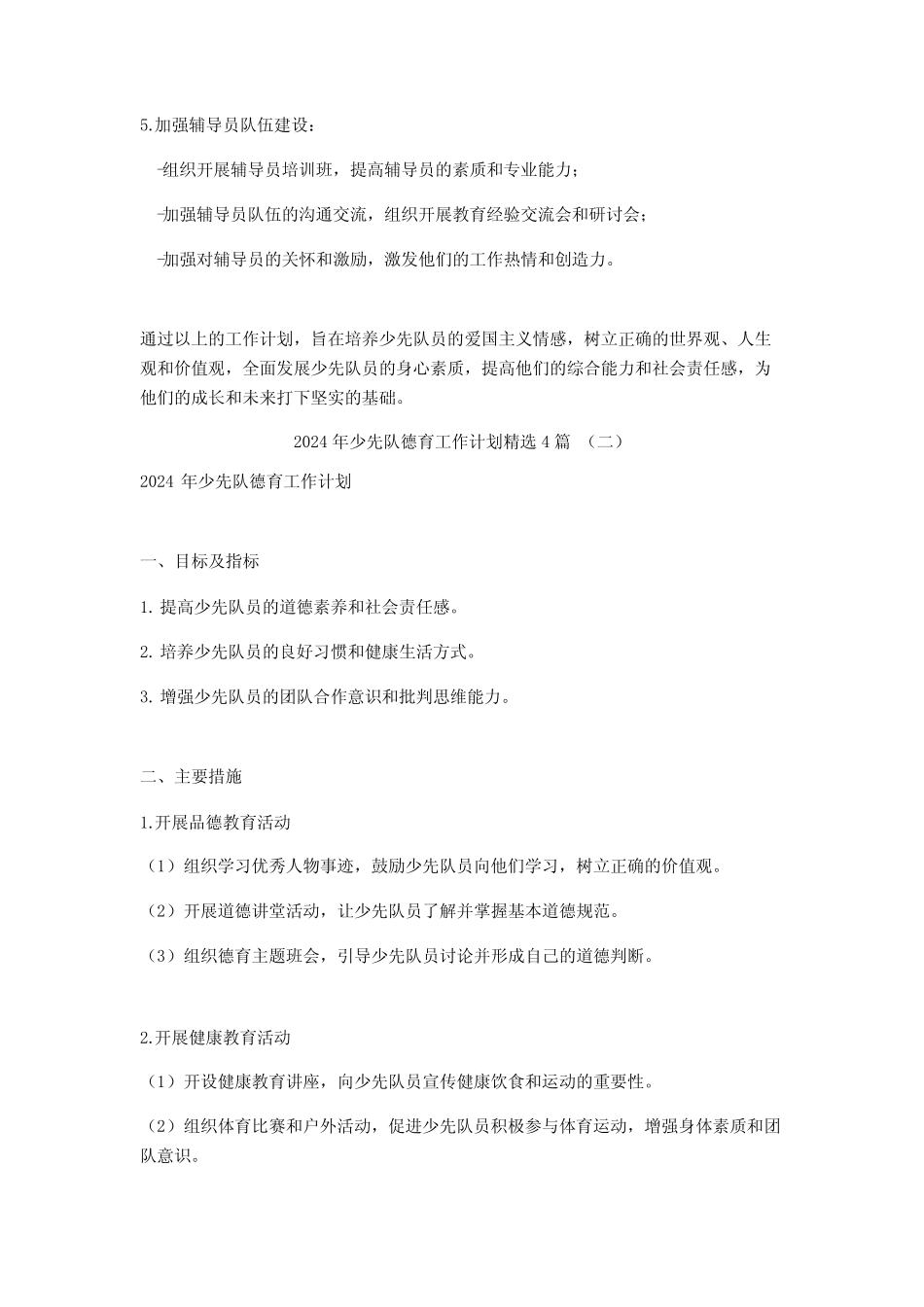 5.加强辅导员队伍建设：

-组织开展辅导员培训班，提高辅导员的素质和专业能力；

-加强辅导员队伍的沟通交流，组织开展教育经验交流会和研讨会；

-加强对辅导员的关怀和激励，激发他们的工作热情和创造力。

通过以上的工作计划，旨在培养少先队员的爱国主义情感，树立正确的世界观、人生观和价值观，全面发展少先队员的身心素质，提高他们的综合能力和社会责任感，为他们的成长和未来打下坚实的基础。

2024 年少先队德育工作计划精选 4 篇 （二）

2024 年少先队德育工作计划

一、目标及指标

1. 提高少先队员的道德素养和社会责任感。

2. 培养少先队员的良好习惯和健康生活方式。

3. 增强少先队员的团队合作意识和批判思维能力。

二、主要措施

1.开展品德教育活动

（1）组织学习优秀人物事迹，鼓励少先队员向他们学习，树立正确的价值观。

（2）开展道德讲堂活动，让少先队员了解并掌握基本道德规范。

（3）组织德育主题班会，引导少先队员讨论并形成自己的道德判断。

2.开展健康教育活动

（1）开设健康教育讲座，向少先队员宣传健康饮食和运动的重要性。

（2）组织体育比赛和户外活动，促进少先队员积极参与体育运动，增强身体素质和团队意识。